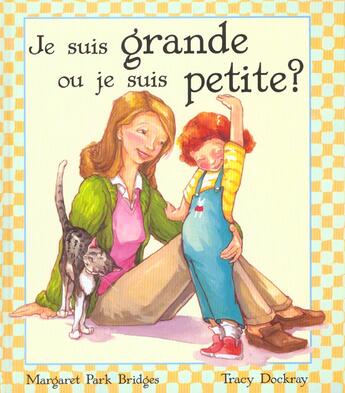 Je suis grande ou je suis petite?

Margaret Park Bridges

Tracy Dockray